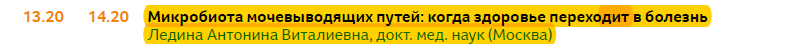 13.20 14.20 Микробиота мочевыводящих путей: когда здоровье переходит в болезнь
Ледина Антонина Виталиевна, докт. мед. наук (Москва)